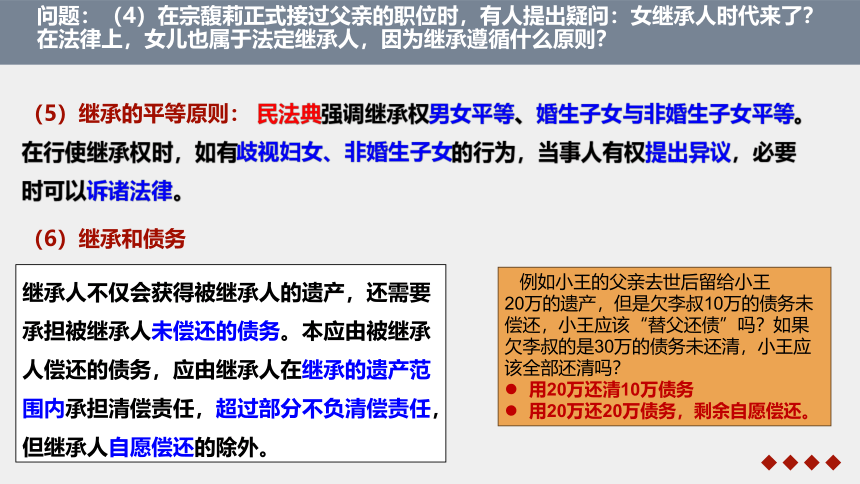 问题：（4）在宗馥莉正式接过父亲的职位时，有人提出疑问：女继承人时代来了？在法律上，女儿也属于法定继承人，因为继承遵循什么原则？

（5）继承的平等原则：民法典强调继承权男女平等、婚生子女与非婚生子女平等。在行使继承权时，如有歧视妇女、非婚生子女的行为，当事人有权提出异议，必要时可以诉诸法律。

（6）继承和债务

继承人不仅会获得被继承人的遗产，还需要承担被继承人未偿还的债务。本应由被继承人偿还的债务，应由继承人在继承的遗产范围内承担清偿责任，超过部分不负清偿责任，但继承人自愿偿还的除外。

例如小王的父亲去世后留给小王20万的遗产，但是欠李叔10万的债务未偿还，小王应该“替父还债”吗？如果欠李叔的是30万的债务未还清，小王应该全部还清吗？
● 用20万还清10万债务
● 用20万还20万债务，剩余自愿偿还。